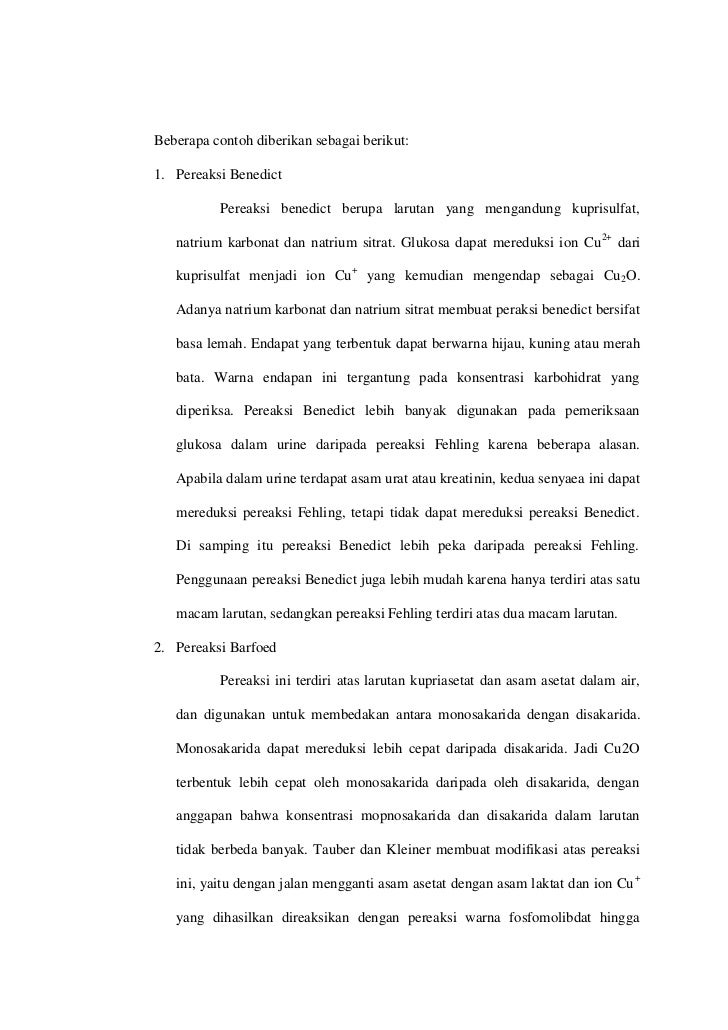 Beberapa contoh diberikan sebagai berikut:

1. Pereaksi Benedict

Pereaksi benedict berupa larutan yang mengandung kuprisulfat, natrium karbonat dan natrium sitrat. Glukosa dapat mereduksi ion $Cu^{2+}$ dari kuprisulfat menjadi ion $Cu^{+}$ yang kemudian mengendap sebagai $Cu_2O$. Adanya natrium karbonat dan natrium sitrat membuat peraksi benedict bersifat basa lemah. Endapat yang terbentuk dapat berwarna hijau, kuning atau merah bata. Warna endapan ini tergantung pada konsentrasi karbohidrat yang diperiksa. Pereaksi Benedict lebih banyak digunakan pada pemeriksaan glukosa dalam urine daripada pereaksi Fehling karena beberapa alasan. Apabila dalam urine terdapat asam urat atau kreatinin, kedua senyaea ini dapat mereduksi pereaksi Fehling, tetapi tidak dapat mereduksi pereaksi Benedict. Di samping itu pereaksi Benedict lebih peka daripada pereaksi Fehling. Penggunaan pereaksi Benedict juga lebih mudah karena hanya terdiri atas satu macam larutan, sedangkan pereaksi Fehling terdiri atas dua macam larutan.

2. Pereaksi Barfoed

Pereaksi ini terdiri atas larutan kupriasetat dan asam asetat dalam air, dan digunakan untuk membedakan antara monosakarida dengan disakarida. Monosakarida dapat mereduksi lebih cepat daripada disakarida. Jadi Cu2O terbentuk lebih cepat oleh monosakarida daripada oleh disakarida, dengan anggapan bahwa konsentrasi mopnosakarida dan disakarida dalam larutan tidak berbeda banyak. Tauber dan Kleiner membuat modifikasi atas pereaksi ini, yaitu dengan jalan mengganti asam asetat dengan asam laktat dan ion $Cu^{+}$ yang dihasilkan direaksikan dengan pereaksi warna fosfomolibdat hingga